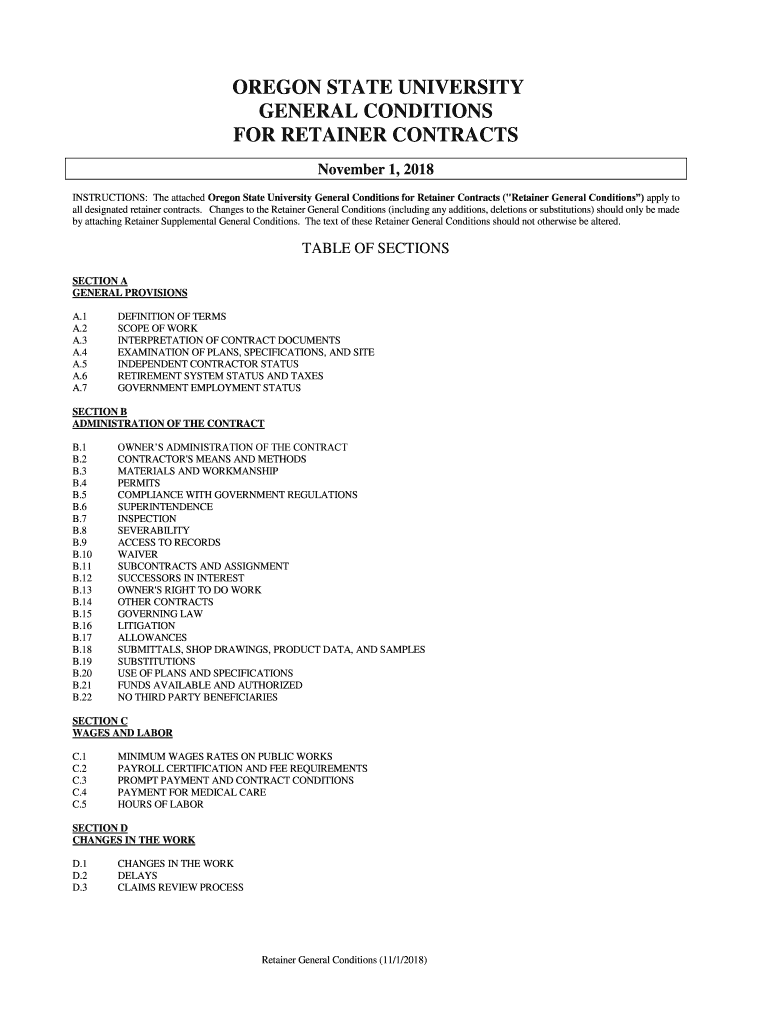 OREGON STATE UNIVERSITY
GENERAL CONDITIONS
FOR RETAINER CONTRACTS

November 1, 2018

INSTRUCTIONS: The attached Oregon State University General Conditions for Retainer Contracts ("Retainer General Conditions") apply to all designated retainer contracts. Changes to the Retainer General Conditions (including any additions, deletions or substitutions) should only be made by attaching Retainer Supplemental General Conditions. The text of these Retainer General Conditions should not otherwise be altered.

TABLE OF SECTIONS

SECTION A
GENERAL PROVISIONS

A.1 DEFINITION OF TERMS
A.2 SCOPE OF WORK
A.3 INTERPRETATION OF CONTRACT DOCUMENTS
A.4 EXAMINATION OF PLANS, SPECIFICATIONS, AND SITE
A.5 INDEPENDENT CONTRACTOR STATUS
A.6 RETIREMENT SYSTEM STATUS AND TAXES
A.7 GOVERNMENT EMPLOYMENT STATUS

SECTION B
ADMINISTRATION OF THE CONTRACT

B.1 OWNER'S ADMINISTRATION OF THE CONTRACT
B.2 CONTRACTOR'S MEANS AND METHODS
B.3 MATERIALS AND WORKMANSHIP
B.4 PERMITS
B.5 COMPLIANCE WITH GOVERNMENT REGULATIONS
B.6 SUPERINTENDENCE
B.7 INSPECTION
B.8 SEVERABILITY
B.9 ACCESS TO RECORDS
B.10 WAIVER
B.11 SUBCONTRACTS AND ASSIGNMENT
B.12 SUCCESSORS IN INTEREST
B.13 OWNER'S RIGHT TO DO WORK
B.14 OTHER CONTRACTS
B.15 GOVERNING LAW
B.16 LITIGATION
B.17 ALLOWANCES
B.18 SUBMITTALS, SHOP DRAWINGS, PRODUCT DATA, AND SAMPLES
B.19 SUBSTITUTIONS
B.20 USE OF PLANS AND SPECIFICATIONS
B.21 FUNDS AVAILABLE AND AUTHORIZED
B.22 NO THIRD PARTY BENEFICIARIES

SECTION C
WAGES AND LABOR

C.1 MINIMUM WAGES RATES ON PUBLIC WORKS
C.2 PAYROLL CERTIFICATION AND FEE REQUIREMENTS
C.3 PROMPT PAYMENT AND CONTRACT CONDITIONS
C.4 PAYMENT FOR MEDICAL CARE
C.5 HOURS OF LABOR

SECTION D
CHANGES IN THE WORK

D.1 CHANGES IN THE WORK
D.2 DELAYS
D.3 CLAIMS REVIEW PROCESS

Retainer General Conditions (11/1/2018)